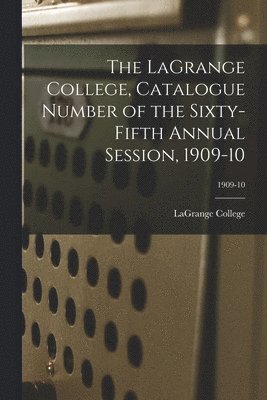 The LaGrange College, Catalogue Number of the Sixty-Fifth Annual Session, 1909-10

1909-10

LaGrange College